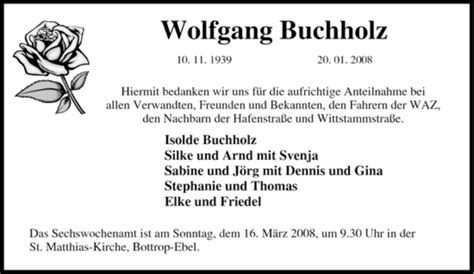 Wolfgang Buchholz

10. 11. 1939 20. 01. 2008

Hiermit bedanken wir uns für die aufrichtige Anteilnahme bei allen Verwandten, Freunden und Bekannten, den Fahrern der WAZ, den Nachbarn der Hafenstraße und Wittstammstraße.

Isolde Buchholz
Silke und Arnd mit Svenja
Sabine und Jörg mit Dennis und Gina
Stephanie und Thomas
Elke und Friedel

Das Sechswochenamt ist am Sonntag, dem 16. März 2008, um 9.30 Uhr in der St. Matthias-Kirche, Bottrop-Ebel.